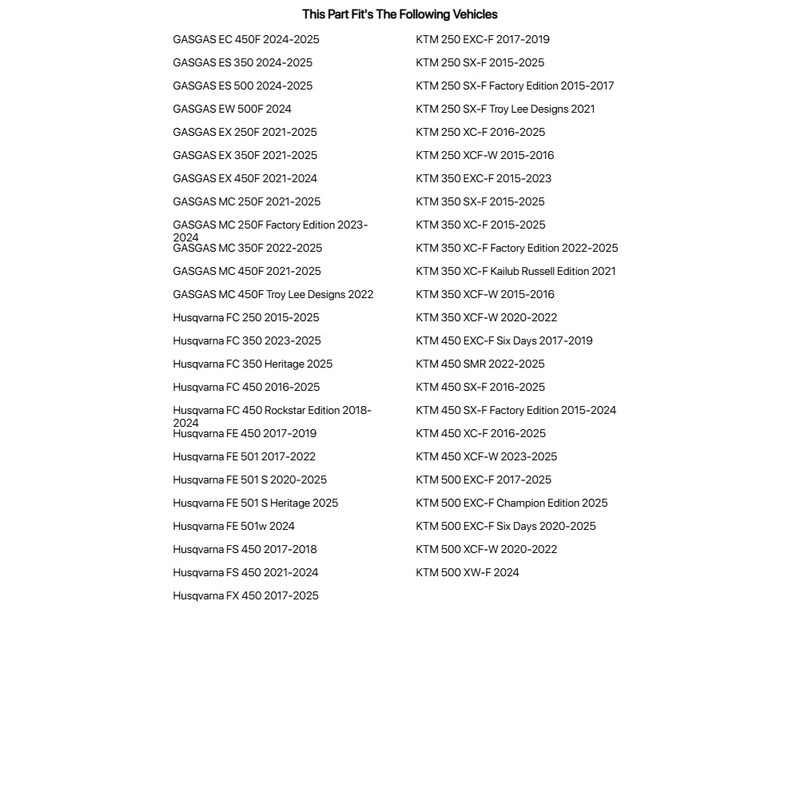 This Part Fit's The Following Vehicles

GASGAS EC 450F 2024-2025
GASGAS ES 350 2024-2025
GASGAS ES 500 2024-2025
GASGAS EW 500F 2024
GASGAS EX 250F 2021-2025
GASGAS EX 350F 2021-2025
GASGAS EX 450F 2021-2024
GASGAS MC 250F 2021-2025
GASGAS MC 250F Factory Edition 2023-2024
GASGAS MC 350F 2022-2025
GASGAS MC 450F 2021-2025
GASGAS MC 450F Troy Lee Designs 2022
Husqvarna FC 250 2015-2025
Husqvarna FC 350 2023-2025
Husqvarna FC 350 Heritage 2025
Husqvarna FC 450 2016-2025
Husqvarna FC 450 Rockstar Edition 2018-2024
Husqvarna FE 450 2017-2019
Husqvarna FE 501 2017-2022
Husqvarna FE 501 S 2020-2025
Husqvarna FE 501 S Heritage 2025
Husqvarna FE 501w 2024
Husqvarna FS 450 2017-2018
Husqvarna FS 450 2021-2024
Husqvarna FX 450 2017-2025

KTM 250 EXC-F 2017-2019
KTM 250 SX-F 2015-2025
KTM 250 SX-F Factory Edition 2015-2017
KTM 250 SX-F Troy Lee Designs 2021
KTM 250 XC-F 2016-2025
KTM 250 XCF-W 2015-2016
KTM 350 EXC-F 2015-2023
KTM 350 SX-F 2015-2025
KTM 350 XC-F 2015-2025
KTM 350 XC-F Factory Edition 2022-2025
KTM 350 XC-F Kailub Russell Edition 2021
KTM 350 XCF-W 2015-2016
KTM 350 XCF-W 2020-2022
KTM 450 EXC-F Six Days 2017-2019
KTM 450 SMR 2022-2025
KTM 450 SX-F 2016-2025
KTM 450 SX-F Factory Edition 2015-2024
KTM 450 XC-F 2016-2025
KTM 450 XCF-W 2023-2025
KTM 500 EXC-F 2017-2025
KTM 500 EXC-F Champion Edition 2025
KTM 500 EXC-F Six Days 2020-2025
KTM 500 XCF-W 2020-2022
KTM 500 XW-F 2024